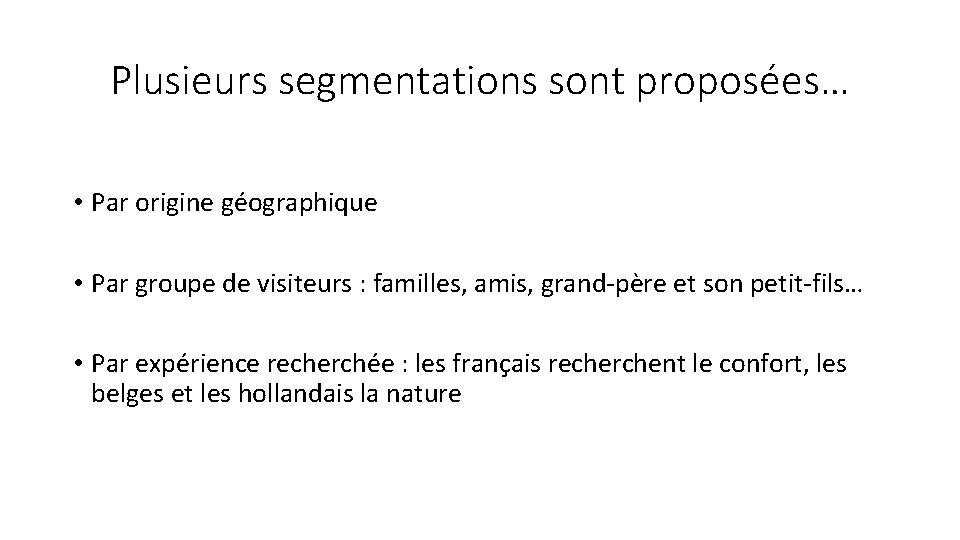 Plusieurs segmentations sont proposées…

• Par origine géographique

• Par groupe de visiteurs : familles, amis, grand-père et son petit-fils…

• Par expérience recherchée : les français recherchent le confort, les belges et les hollandais la nature